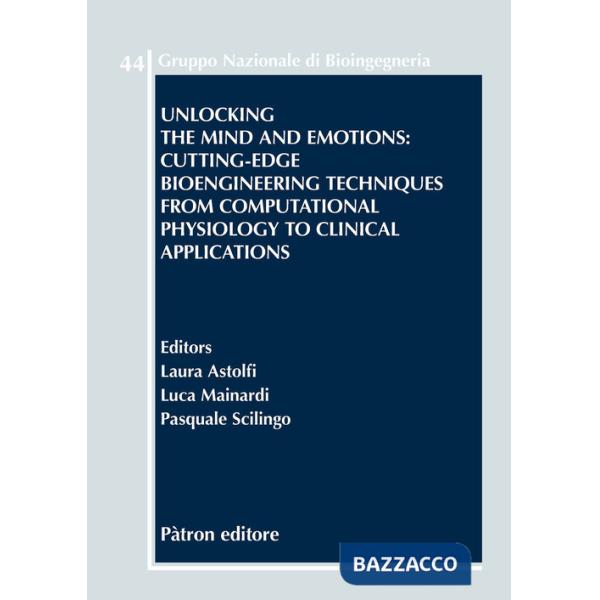 44 Gruppo Nazionale di Bioingegneria

UNLOCKING THE MIND AND EMOTIONS: CUTTING-EDGE BIOENGINEERING TECHNIQUES FROM COMPUTATIONAL PHYSIOLOGY TO CLINICAL APPLICATIONS

Editors
Laura Astolfi
Luca Mainardi
Pasquale Scilingo

Pàtron editore

BAZZACCO